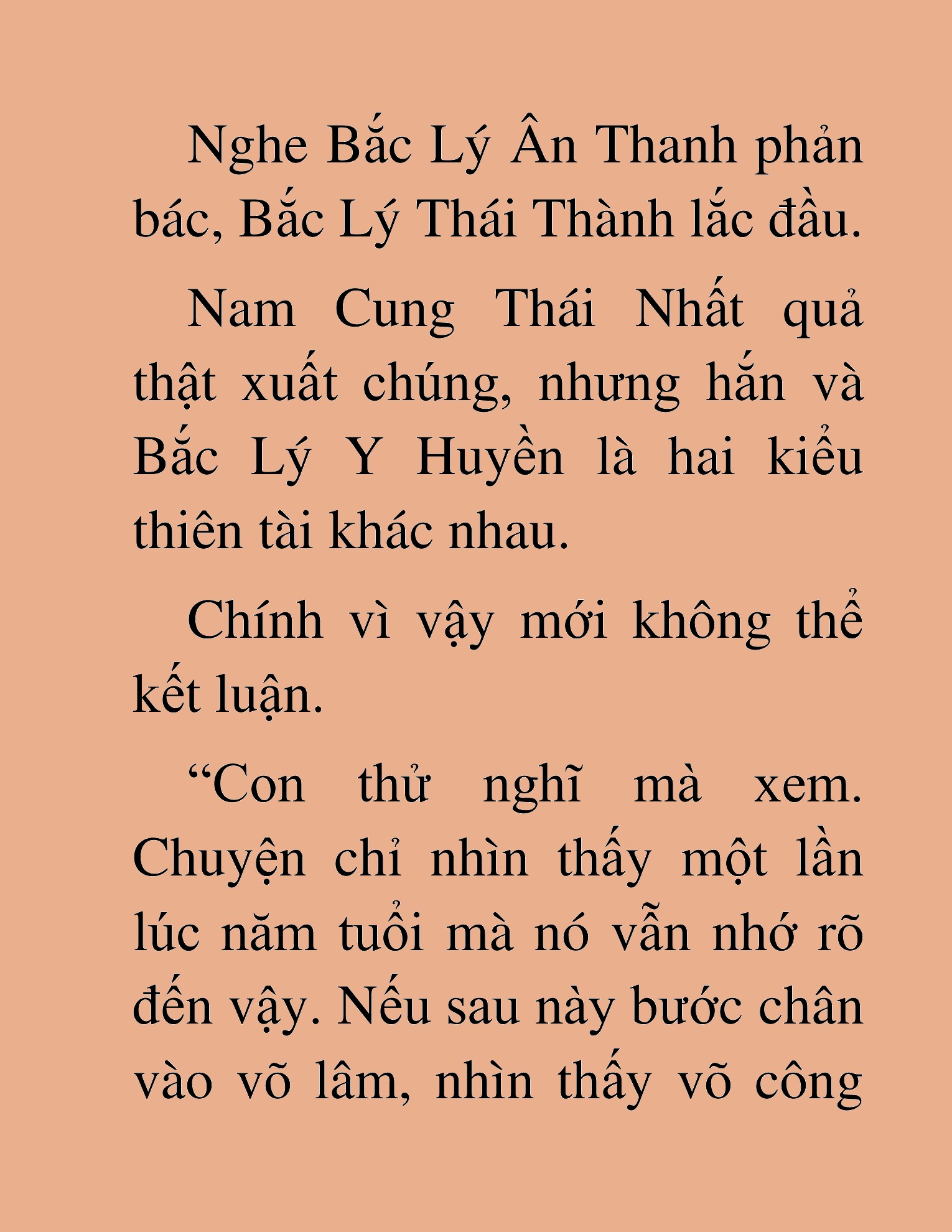 Nghe Bắc Lý Ân Thanh phản bác, Bắc Lý Thái Thành lắc đầu.

Nam Cung Thái Nhất quả thật xuất chúng, nhưng hắn và Bắc Lý Y Huyền là hai kiểu thiên tài khác nhau.

Chính vì vậy mới không thể kết luận.

“Con thử nghĩ mà xem. Chuyện chỉ nhìn thấy một lần lúc năm tuổi mà nó vẫn nhớ rõ đến vậy. Nếu sau này bước chân vào võ lâm, nhìn thấy võ công